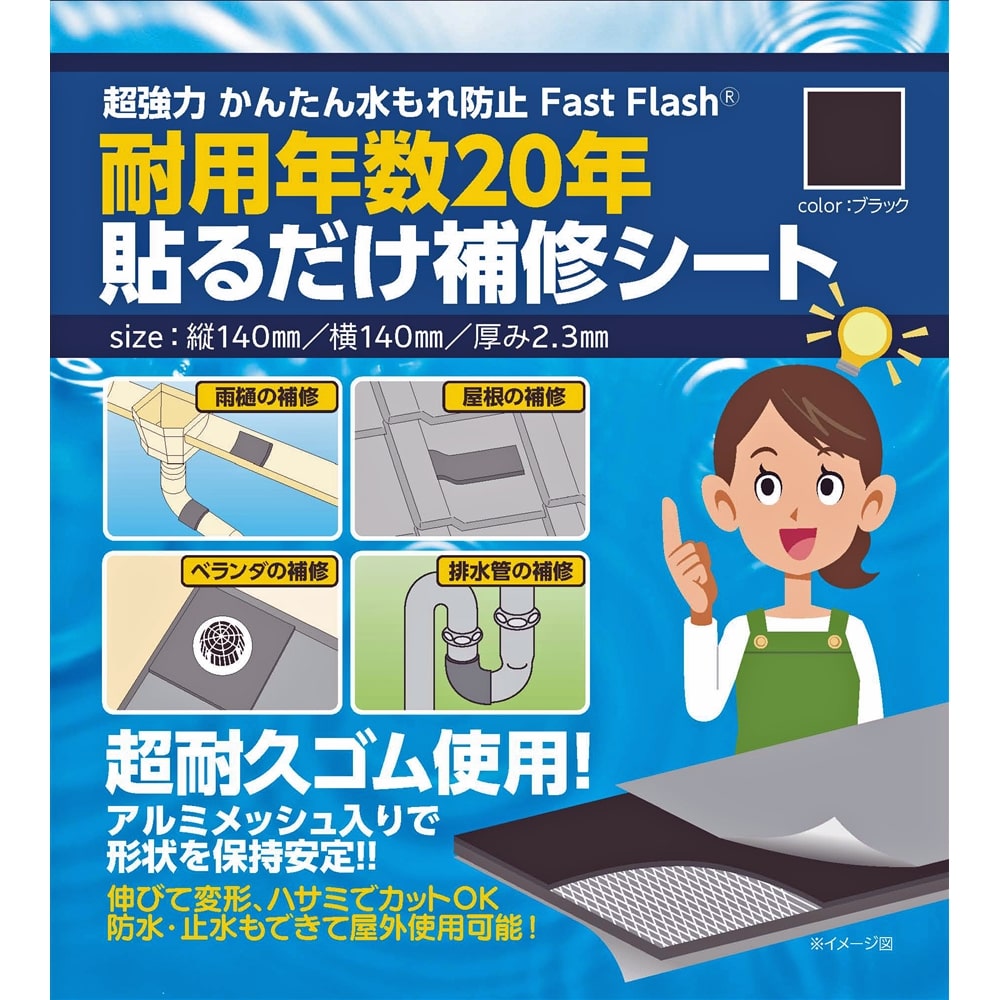 超強力 かんたん水もれ防止 Fast Flash®

耐用年数20年
貼るだけ補修シート

color：ブラック

size：縦140㎜／横140㎜／厚み2.3㎜

雨樋の補修

屋根の補修

ベランダの補修

排水管の補修

超耐久ゴム使用!

アルミメッシュ入りで
形状を保持安定!!

伸びて変形、ハサミでカットOK
防水・止水もできて屋外使用可能！

※イメージ図